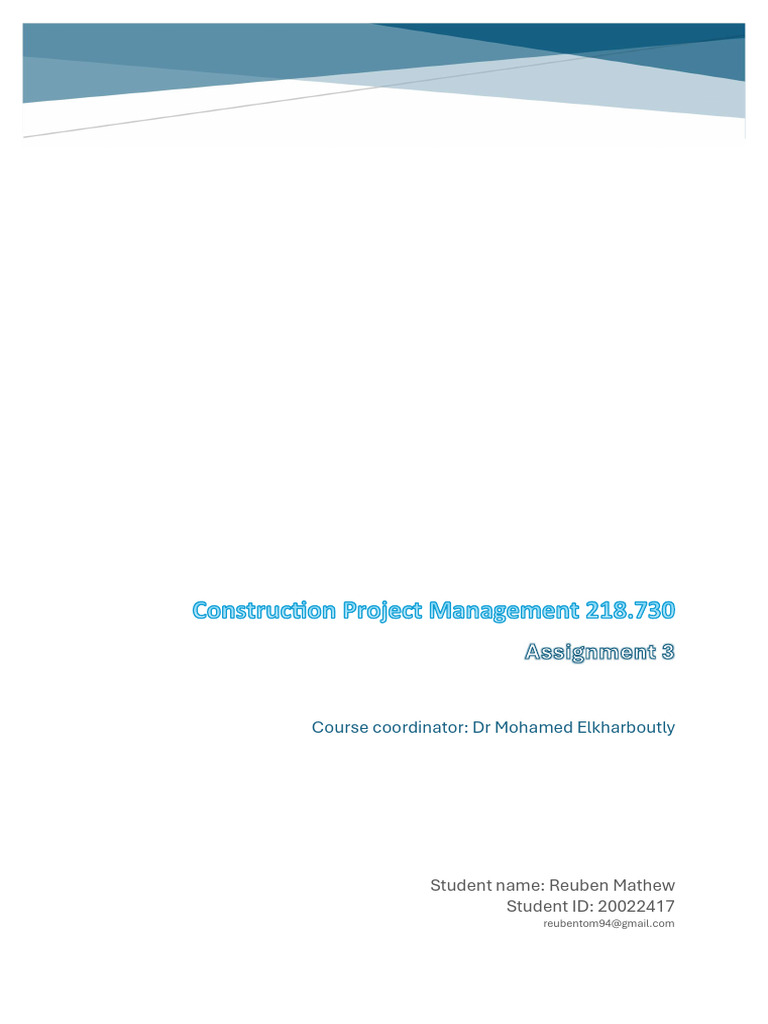 Construction Project Management 218.730

Assignment 3

Course coordinator: Dr Mohamed Elkharboutly

Student name: Reuben Mathew
Student ID: 20022417
reubentom94@gmail.com